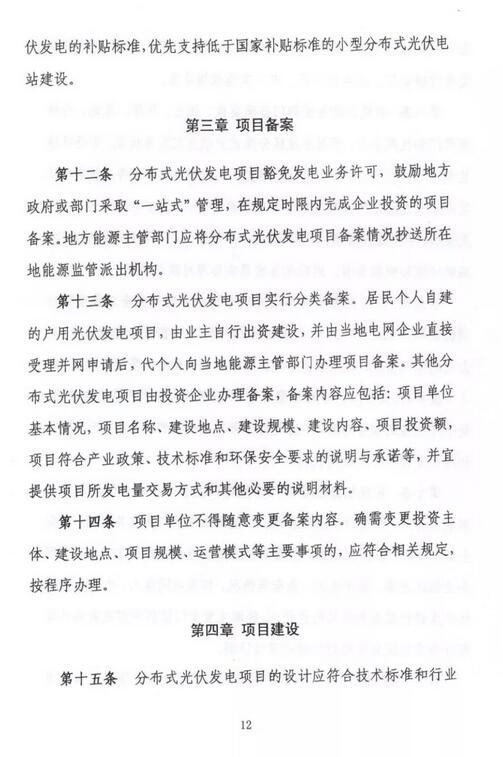 伏发电的补贴标准，优先支持低于国家补贴标准的小型分布式光伏电站建设。

第三章 项目备案

第十二条 分布式光伏发电项目豁免发电业务许可，鼓励地方政府或部门采取“一站式”管理，在规定时限内完成企业投资的项目备案。地方能源主管部门应将分布式光伏发电项目备案情况抄送所在地能源监管派出机构。

第十三条 分布式光伏发电项目实行分类备案。居民个人自建的户用光伏发电项目，由业主自行出资建设，并由当地电网企业直接受理并网申请后，代个人向当地能源主管部门办理项目备案。其他分布式光伏发电项目由投资企业办理备案，备案内容应包括：项目单位基本情况，项目名称、建设地点、建设规模、建设内容、项目投资额，项目符合产业政策、技术标准和环保安全要求的说明与承诺等，并宜提供项目所发电量交易方式和其他必要的说明材料。

第十四条 项目单位不得随意变更备案内容。确需变更投资主体、建设地点、项目规模、运营模式等主要事项的，应符合相关规定，按程序办理。

第四章 项目建设

第十五条 分布式光伏发电项目的设计应符合技术标准和行业

12